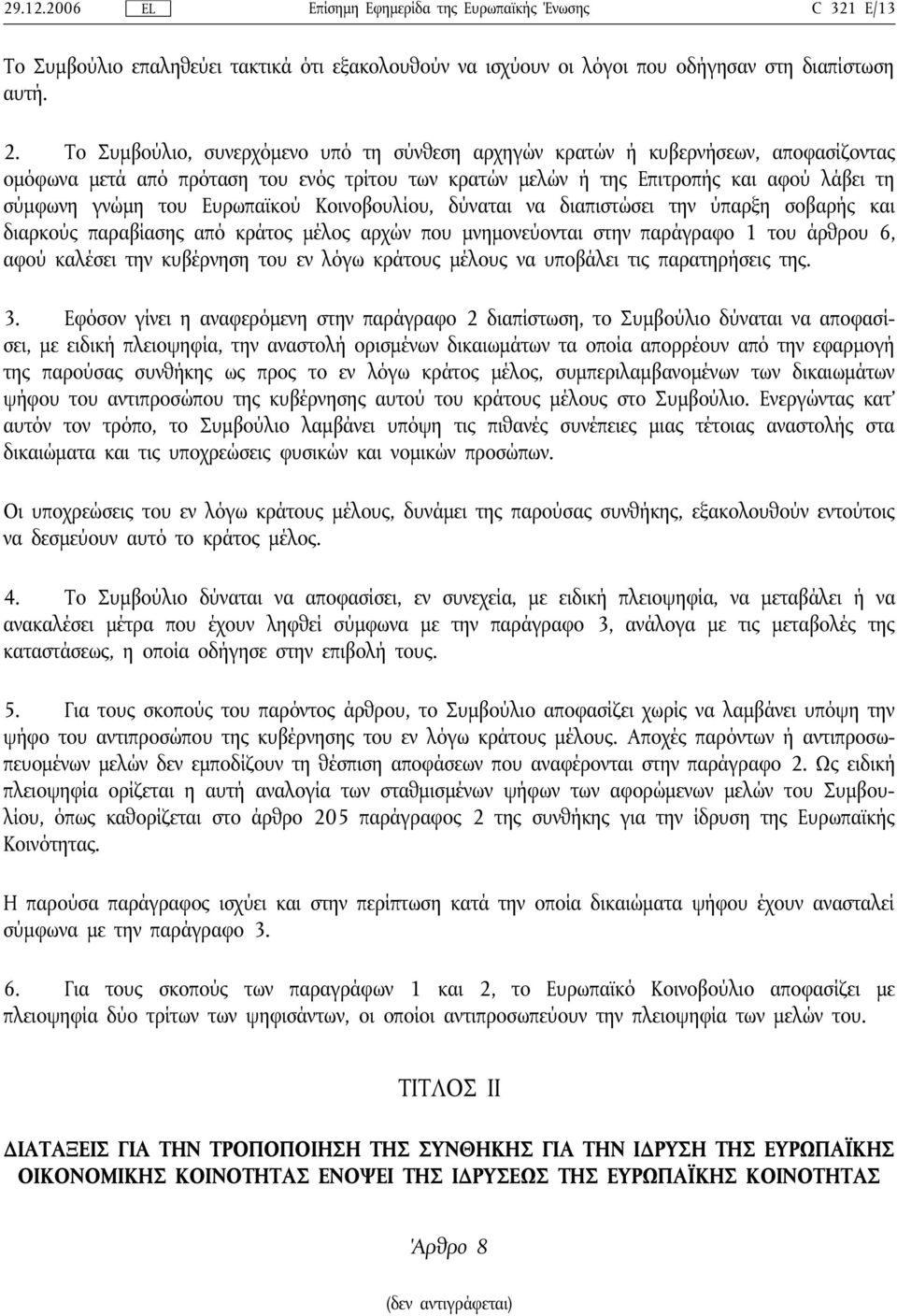 29.12.2006 EL Επίσημη Εφημερίδα της Ευρωπαϊκής Ένωσης C 321 E/13

Το Συμβούλιο επαληθεύει τακτικά ότι εξακολουθούν να ισχύουν οι λόγοι που οδήγησαν στη διαπίστωση αυτή.

2. Το Συμβούλιο, συνερχόμενο υπό τη σύνθεση αρχηγών κρατών ή κυβερνήσεων, αποφασίζοντας ομόφωνα μετά από πρόταση του ενός τρίτου των κρατών μελών ή της Επιτροπής και αφού λάβει τη σύμφωνη γνώμη του Ευρωπαϊκού Κοινοβουλίου, δύναται να διαπιστώσει την ύπαρξη σοβαρής και διαρκούς παραβίασης από κράτος μέλος αρχών που μνημονεύονται στην παράγραφο 1 του άρθρου 6, αφού καλέσει την κυβέρνηση του εν λόγω κράτους μέλους να υποβάλει τις παρατηρήσεις της.

3. Εφόσον γίνει η αναφερόμενη στην παράγραφο 2 διαπίστωση, το Συμβούλιο δύναται να αποφασίσει, με ειδική πλειοψηφία, την αναστολή ορισμένων δικαιωμάτων τα οποία απορρέουν από την εφαρμογή της παρούσας συνθήκης ως προς το εν λόγω κράτος μέλος, συμπεριλαμβανομένων των δικαιωμάτων ψήφου του αντιπροσώπου της κυβέρνησης αυτού του κράτους μέλους στο Συμβούλιο. Ενεργώντας κατ' αυτόν τον τρόπο, το Συμβούλιο λαμβάνει υπόψη τις πιθανές συνέπειες μιας τέτοιας αναστολής στα δικαιώματα και τις υποχρεώσεις φυσικών και νομικών προσώπων.

Οι υποχρεώσεις του εν λόγω κράτους μέλους, δυνάμει της παρούσας συνθήκης, εξακολουθούν εντούτοις να δεσμεύουν αυτό το κράτος μέλος.

4. Το Συμβούλιο δύναται να αποφασίσει, εν συνεχεία, με ειδική πλειοψηφία, να μεταβάλει ή να ανακαλέσει μέτρα που έχουν ληφθεί σύμφωνα με την παράγραφο 3, ανάλογα με τις μεταβολές της καταστάσεως, η οποία οδήγησε στην επιβολή τους.

5. Για τους σκοπούς του παρόντος άρθρου, το Συμβούλιο αποφασίζει χωρίς να λαμβάνει υπόψη την ψήφο του αντιπροσώπου της κυβέρνησης του εν λόγω κράτους μέλους. Αποχές παρόντων ή αντιπροσωπευομένων μελών δεν εμποδίζουν τη θέσπιση αποφάσεων που αναφέρονται στην παράγραφο 2. Ως ειδική πλειοψηφία ορίζεται η αυτή αναλογία των σταθμισμένων ψήφων των αφορώμενων μελών του Συμβουλίου, όπως καθορίζεται στο άρθρο 205 παράγραφος 2 της συνθήκης για την ίδρυση της Ευρωπαϊκής Κοινότητας.

Η παρούσα παράγραφος ισχύει και στην περίπτωση κατά την οποία δικαιώματα ψήφου έχουν ανασταλεί σύμφωνα με την παράγραφο 3.

6. Για τους σκοπούς των παραγράφων 1 και 2, το Ευρωπαϊκό Κοινοβούλιο αποφασίζει με πλειοψηφία δύο τρίτων των ψηφισάντων, οι οποίοι αντιπροσωπεύουν την πλειοψηφία των μελών του.

ΤΙΤΛΟΣ II

ΔΙΑΤΑΞΕΙΣ ΓΙΑ ΤΗΝ ΤΡΟΠΟΠΟΙΗΣΗ ΤΗΣ ΣΥΝΘΗΚΗΣ ΓΙΑ ΤΗΝ ΙΔΡΥΣΗ ΤΗΣ ΕΥΡΩΠΑΪΚΗΣ ΟΙΚΟΝΟΜΙΚΗΣ ΚΟΙΝΟΤΗΤΑΣ ΕΝΟΨΕΙ ΤΗΣ ΙΔΡΥΣΕΩΣ ΤΗΣ ΕΥΡΩΠΑΪΚΗΣ ΚΟΙΝΟΤΗΤΑΣ

Άρθρο 8

(δεν αντιγράφεται)